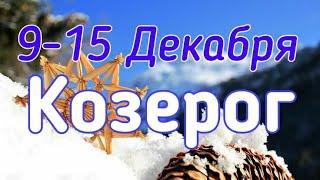 9-15 Декабря
Козерог